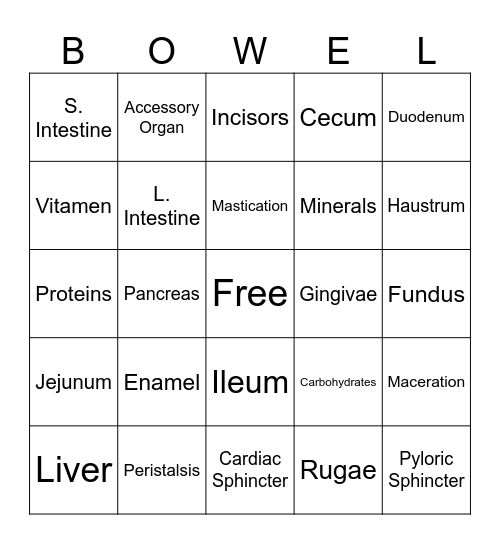 | B | O | W | E | L |
|---|---|---|---|---|
| S. Intestine | Accessory Organ | Incisors | Cecum | Duodenum |
| Vitamen | L. Intestine | Mastication | Minerals | Haustrum |
| Proteins | Pancreas | Free | Gingivae | Fundus |
| Jejunum | Enamel | Ileum | Carbohydrates | Maceration |
| Liver | Peristalsis | Cardiac Sphincter | Rugae | Pyloric Sphincter |